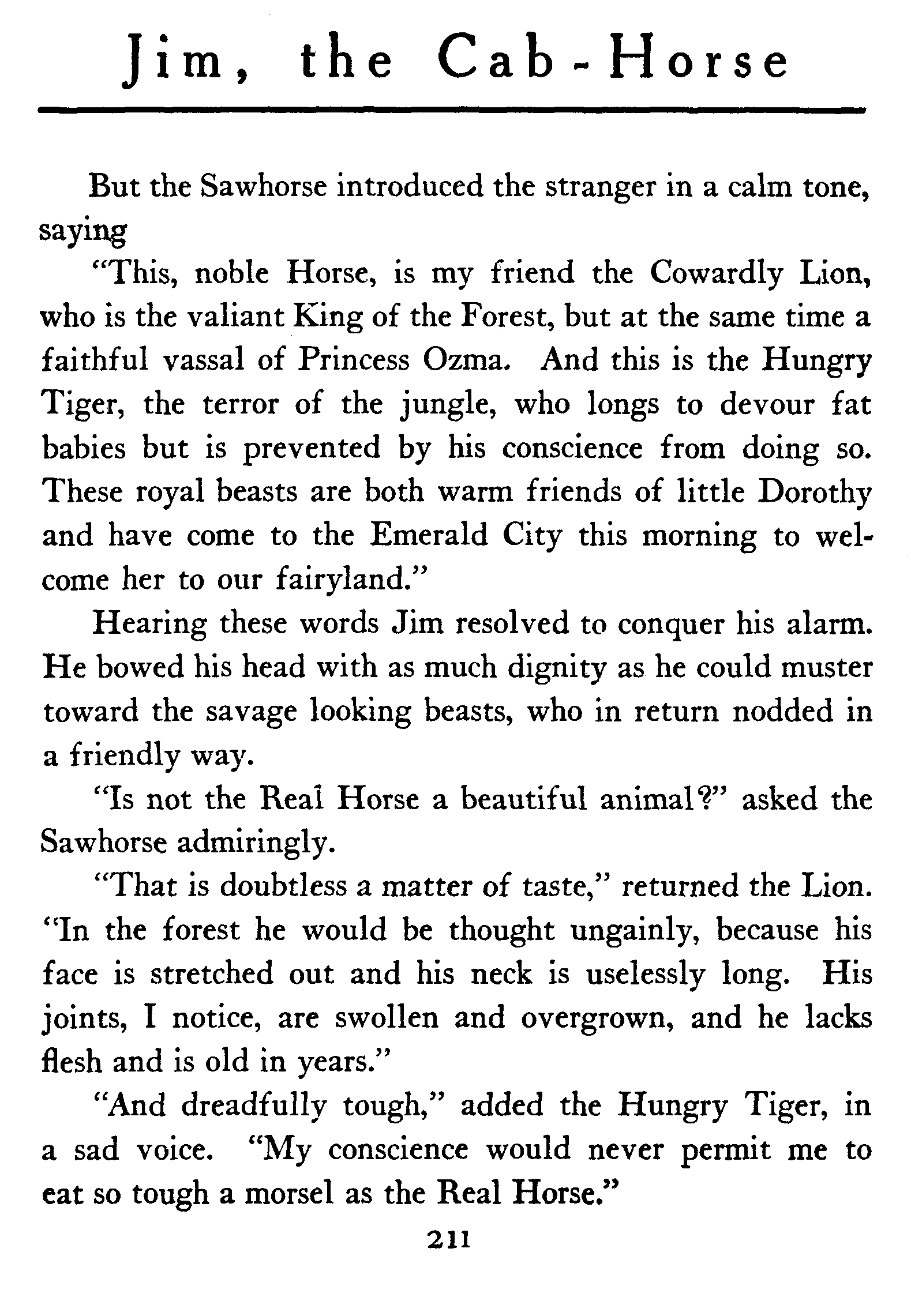 Jim, the Cab-Horse

But the Sawhorse introduced the stranger in a calm tone, saying

"This, noble Horse, is my friend the Cowardly Lion, who is the valiant King of the Forest, but at the same time a faithful vassal of Princess Ozma. And this is the Hungry Tiger, the terror of the jungle, who longs to devour fat babies but is prevented by his conscience from doing so. These royal beasts are both warm friends of little Dorothy and have come to the Emerald City this morning to welcome her to our fairyland."

Hearing these words Jim resolved to conquer his alarm. He bowed his head with as much dignity as he could muster toward the savage looking beasts, who in return nodded in a friendly way.

"Is not the Real Horse a beautiful animal?" asked the Sawhorse admiringly.

"That is doubtless a matter of taste," returned the Lion. "In the forest he would be thought ungainly, because his face is stretched out and his neck is uselessly long. His joints, I notice, are swollen and overgrown, and he lacks flesh and is old in years."

"And dreadfully tough," added the Hungry Tiger, in a sad voice. "My conscience would never permit me to eat so tough a morsel as the Real Horse."

211